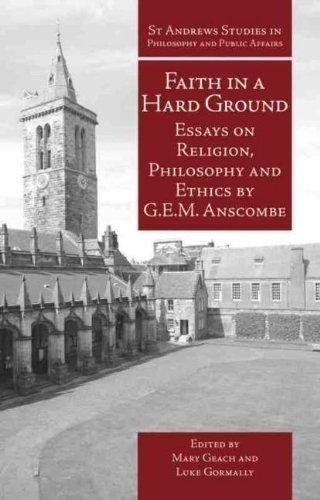 St Andrews Studies in Philosophy and Public Affairs

Faith in a Hard Ground

Essays on Religion, Philosophy and Ethics by G.E.M. Anscombe

Edited by
Mary Geach and
Luke Gormally